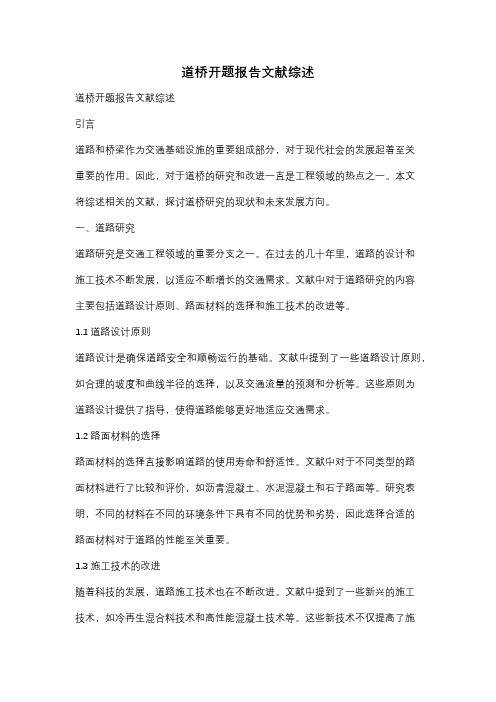 道桥开题报告文献综述

道桥开题报告文献综述

引言

道路和桥梁作为交通基础设施的重要组成部分，对于现代社会的发展起着至关重要的作用。因此，对于道桥的研究和改进一直是工程领域的热点之一。本文将综述相关的文献，探讨道桥研究的现状和未来发展方向。

一、道路研究

道路研究是交通工程领域的重要分支之一。在过去的几十年里，道路的设计和施工技术不断发展，以适应不断增长的交通需求。文献中对于道路研究的内容主要包括道路设计原则、路面材料的选择和施工技术的改进等。

1.1 道路设计原则

道路设计是确保道路安全和顺畅运行的基础。文献中提到了一些道路设计原则，如合理的坡度和曲线半径的选择，以及交通流量的预测和分析等。这些原则为道路设计提供了指导，使得道路能够更好地适应交通需求。

1.2 路面材料的选择

路面材料的选择直接影响道路的使用寿命和舒适性。文献中对于不同类型的路面材料进行了比较和评价，如沥青混凝土、水泥混凝土和石子路面等。研究表明，不同的材料在不同的环境条件下具有不同的优势和劣势，因此选择合适的路面材料对于道路的性能至关重要。

1.3 施工技术的改进

随着科技的发展，道路施工技术也在不断改进。文献中提到了一些新兴的施工技术，如冷再生混合料技术和高性能混凝土技术等。这些新技术不仅提高了施